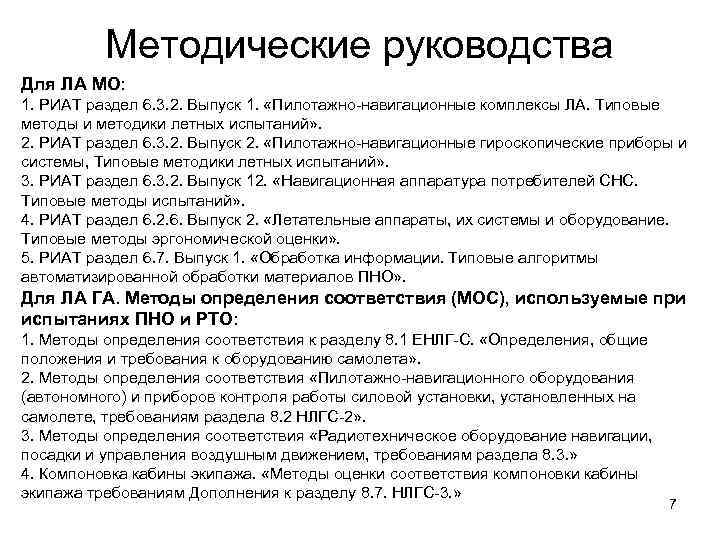 Методические руководства

Для ЛА МО:
1. РИАТ раздел 6.3.2. Выпуск 1. «Пилотажно-навигационные комплексы ЛА. Типовые методы и методики летных испытаний».
2. РИАТ раздел 6.3.2. Выпуск 2. «Пилотажно-навигационные гироскопические приборы и системы, Типовые методики летных испытаний».
3. РИАТ раздел 6.3.2. Выпуск 12. «Навигационная аппаратура потребителей СНС. Типовые методы испытаний».
4. РИАТ раздел 6.2.6. Выпуск 2. «Летательные аппараты, их системы и оборудование. Типовые методы эргономической оценки».
5. РИАТ раздел 6.7. Выпуск 1. «Обработка информации. Типовые алгоритмы автоматизированной обработки материалов ПНО».

Для ЛА ГА. Методы определения соответствия (МОС), используемые при испытаниях ПНО и РТО:
1. Методы определения соответствия к разделу 8.1 ЕНЛГ-С. «Определения, общие положения и требования к оборудованию самолета».
2. Методы определения соответствия «Пилотажно-навигационного оборудования (автономного) и приборов контроля работы силовой установки, установленных на самолете, требованиям раздела 8.2 НЛГС-2».
3. Методы определения соответствия «Радиотехническое оборудование навигации, посадки и управления воздушным движением, требованиям раздела 8.3.»
4. Компоновка кабины экипажа. «Методы оценки соответствия компоновки кабины экипажа требованиям Дополнения к разделу 8.7. НЛГС-3.»

7